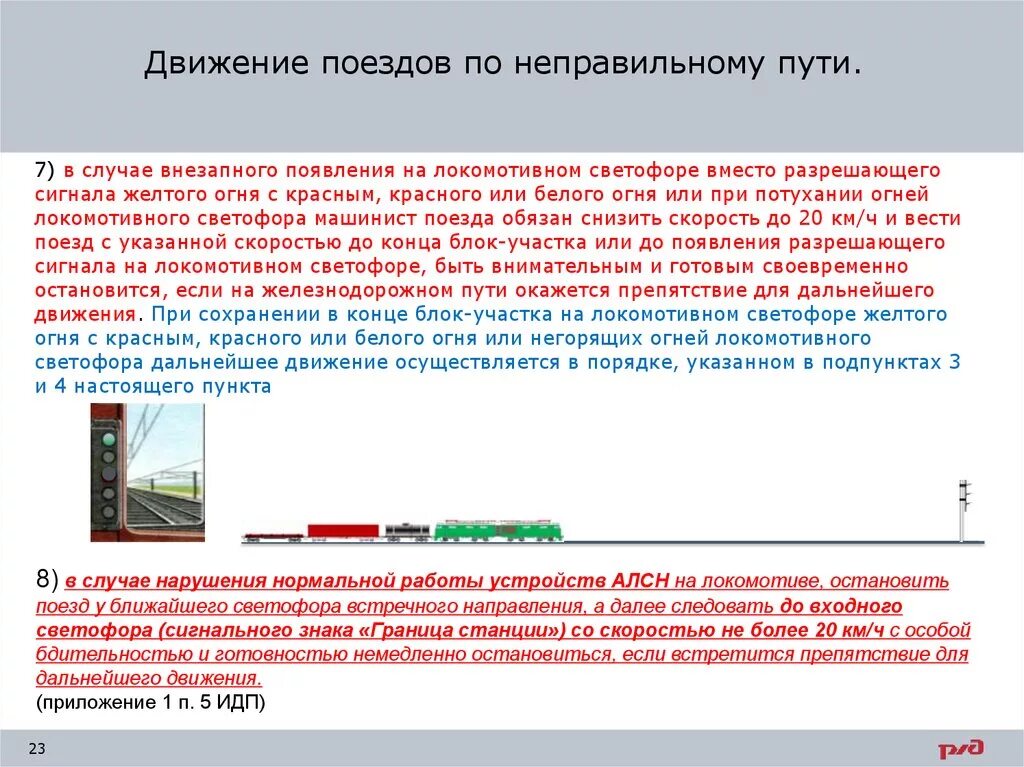 Движение поездов по неправильному пути.

7) в случае внезапного появления на локомотивном светофоре вместо разрешающего сигнала желтого огня с красным, красного или белого огня или при потухании огней локомотивного светофора машинист поезда обязан снизить скорость до 20 км/ч и вести поезд с указанной скоростью до конца блок-участка или до появления разрешающего сигнала на локомотивном светофоре, быть внимательным и готовым своевременно остановится, если на железнодорожном пути окажется препятствие для дальнейшего движения. При сохранении в конце блок-участка на локомотивном светофоре желтого огня с красным, красного или белого огня или негорящих огней локомотивного светофора дальнейшее движение осуществляется в порядке, указанном в подпунктах 3 и 4 настоящего пункта

8) в случае нарушения нормальной работы устройств АЛСН на локомотиве, остановить поезд у ближайшего светофора встречного направления, а далее следовать до входного светофора (сигнального знака «Граница станции») со скоростью не более 20 км/ч с особой бдительностью и готовностью немедленно остановиться, если встретится препятствие для дальнейшего движения.
(приложение 1 п. 5 ИДП)

23

РЖД